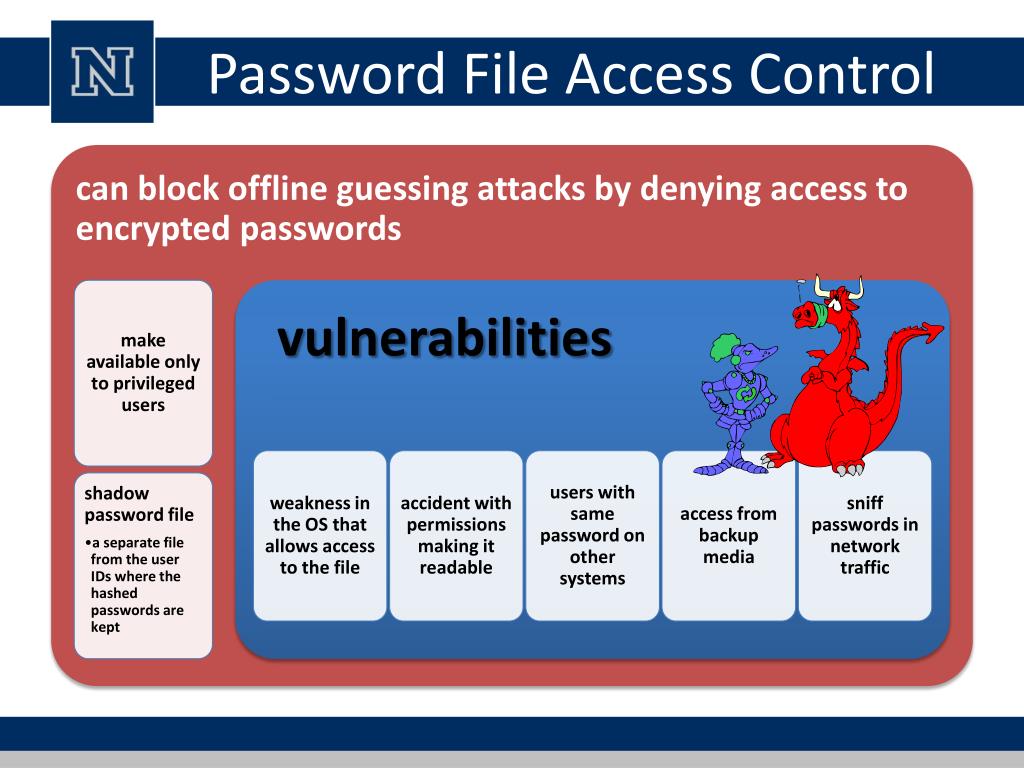 N

Password File Access Control

can block offline guessing attacks by denying access to encrypted passwords

make available only to privileged users

shadow password file

•a separate file from the user IDs where the hashed passwords are kept

vulnerabilities

weakness in the OS that allows access to the file

accident with permissions making it readable

users with same password on other systems

access from backup media

sniff passwords in network traffic